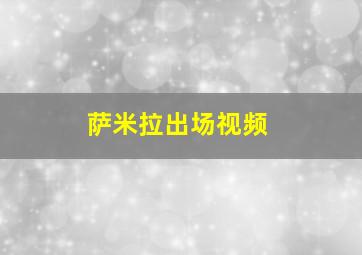 萨米拉出场视频